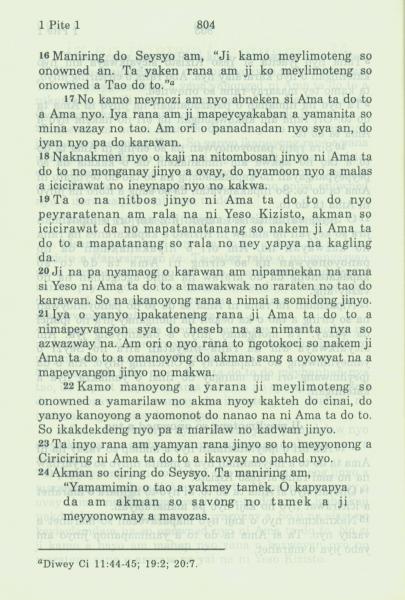 1 Pite 1 804

16 Maniring do Seysyo am, "Ji kamo meylimoteng so onowned an. Ta yaken rana am ji ko meylimoteng so onowned a Tao do to."$^a$

17 No kamo meynozi am nyo abneken si Ama ta do to a Ama nyo. Iya rana am ji mapeycyakaban a yamanita so mina vazay no tao. Am ori o panadnadan nyo sya an, do iyan nyo pa do karawan.

18 Naknakmen nyo o kaji na nitombosan jinyo ni Ama ta do to no monganay jinyo a ovay, do nyamoon nyo a malas a icicirawat no ineynapo nyo no kakwa.

19 Ta o na nitbos jinyo ni Ama ta do to do nyo peyraratenan am rala na ni Yeso Kizisto, akman so icicirawat da no mapatanatanang so nakem ji Ama ta do to a mapatanang so rala no ney yapya na kagling da.

20 Ji na pa nyamaog o karawan am nipamnekan na rana si Yeso ni Ama ta do to a mawakwak no raraten no tao do karawan. So na ikanoyong rana a nimai a somidong jinyo.

21 Iya o yanyo ipakateneng rana ji Ama ta do to a nimapeyvangon sya do heseb na a nimanta nya so azwazway na. Am ori o nyo rana to ngotokoci so nakem ji Ama ta do to a omanoyong do akman sang a oyowyat na a mapeyvangon jinyo no makwa.

22 Kamo manoyong a yarana ji meylimoteng so onowned a yamarilaw no akma nyoy kakteh do cinai, do yanyo kanoyong a yaomonot do nanao na ni Ama ta do to. So ikakdekdeng nyo pa a marilaw no kadwan jinyo.

23 Ta inyo rana am yamyan rana jinyo so to meyyonong a Ciriciring ni Ama ta do to a ikavyay no pahad nyo.

24 Akman so ciring do Seysyo. Ta maniring am,
"Yamamimin o tao a yakmey tamek. O kapyapya da am akman so savong no tamek a ji meyyonownay a mavozas.

$^a$Diwey Ci 11:44-45; 19:2; 20:7.